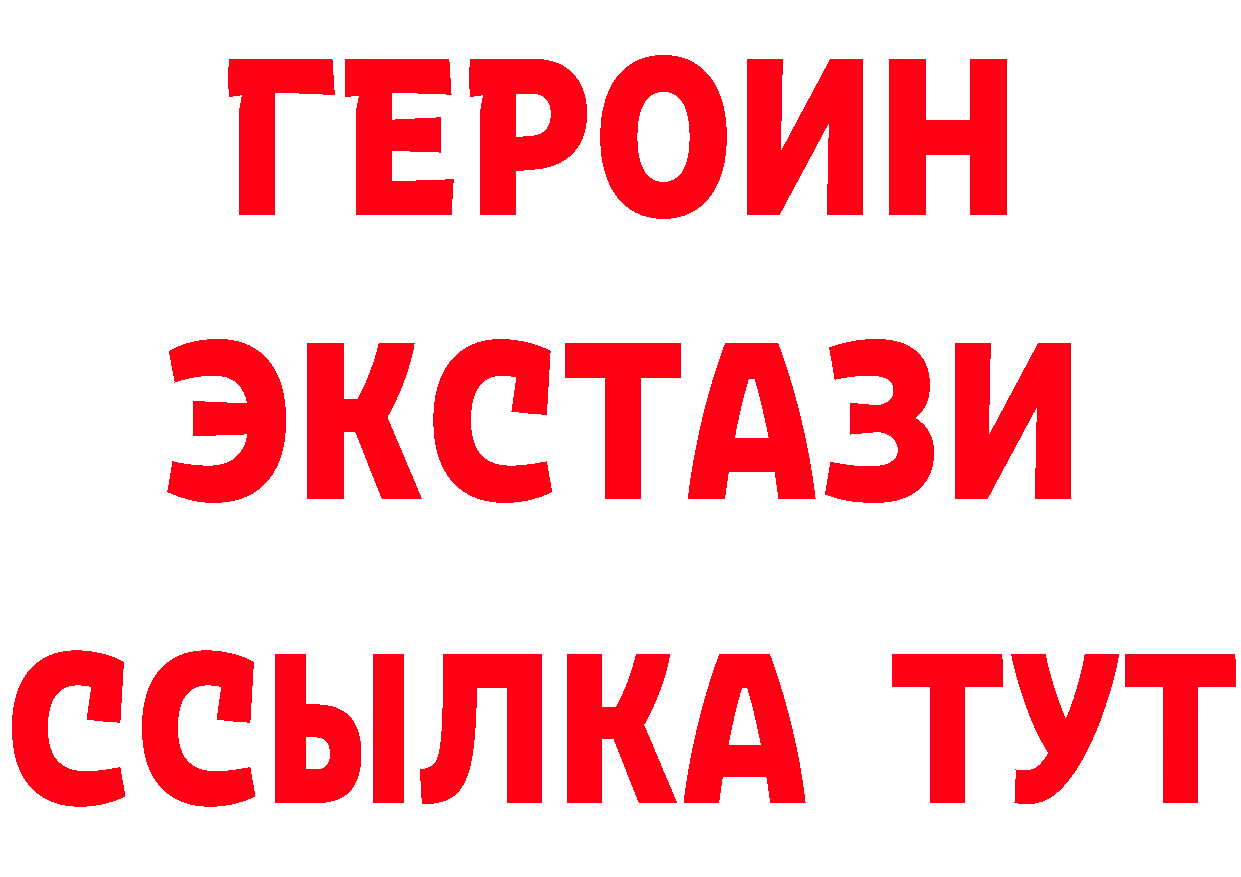 ГЕРОИН
ЭКСТАЗИ
ССЫЛКА ТУТ